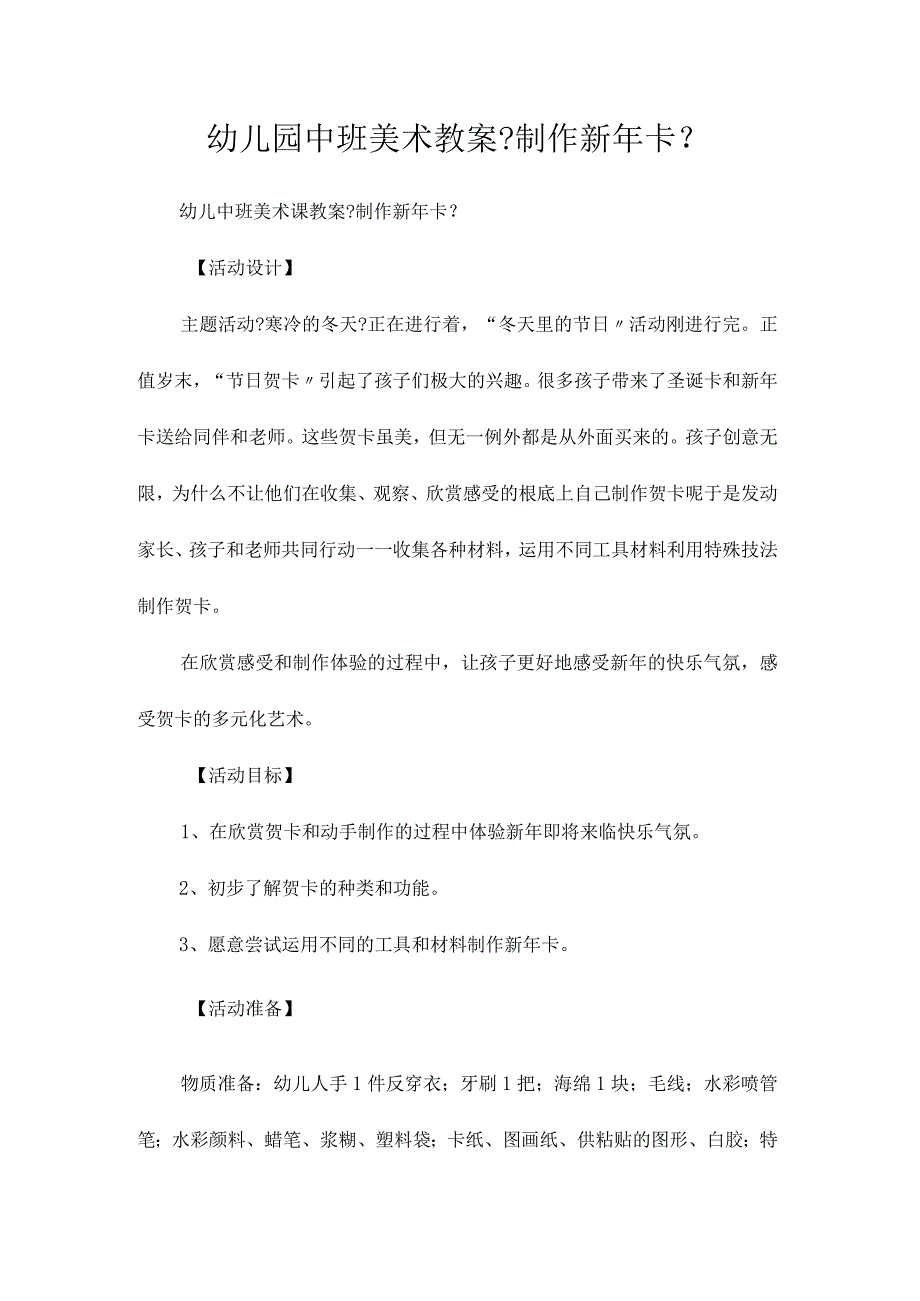 幼儿园中班美术教案?制作新年卡？

幼儿中班美术课教案?制作新年卡？

【活动设计】

主题活动?寒冷的冬天?正在进行着，“冬天里的节日〃活动刚进行完。正值岁末，“节日贺卡〃引起了孩子们极大的兴趣。很多孩子带来了圣诞卡和新年卡送给同伴和老师。这些贺卡虽美，但无一例外都是从外面买来的。孩子创意无限，为什么不让他们在收集、观察、欣赏感受的根底上自己制作贺卡呢于是发动家长、孩子和老师共同行动一一收集各种材料，运用不同工具材料利用特殊技法制作贺卡。

在欣赏感受和制作体验的过程中，让孩子更好地感受新年的快乐气氛，感受贺卡的多元化艺术。

【活动目标】

1、在欣赏贺卡和动手制作的过程中体验新年即将来临快乐气氛。

2、初步了解贺卡的种类和功能。

3、愿意尝试运用不同的工具和材料制作新年卡。

【活动准备】

物质准备：幼儿人手1件反穿衣；牙刷1把；海绵1块；毛线；水彩喷管笔；水彩颜料、蜡笔、浆糊、塑料袋；卡纸、图画纸、供粘贴的图形、白胶；特